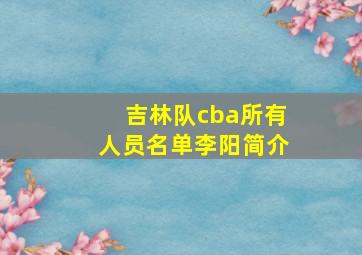 吉林队cba所有人员名单李阳简介